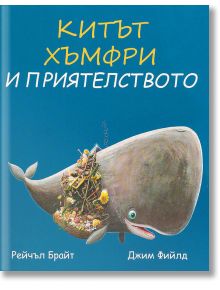 КИТЪТ ХЪМФРИ
И ПРИЯТЕЛСТВОТО

Рейчъл Брайт

Джим Фийлд